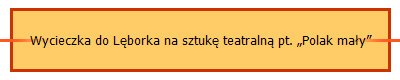 Wycieczka do Lęborka na sztukę teatralną pt. „Polak mały”